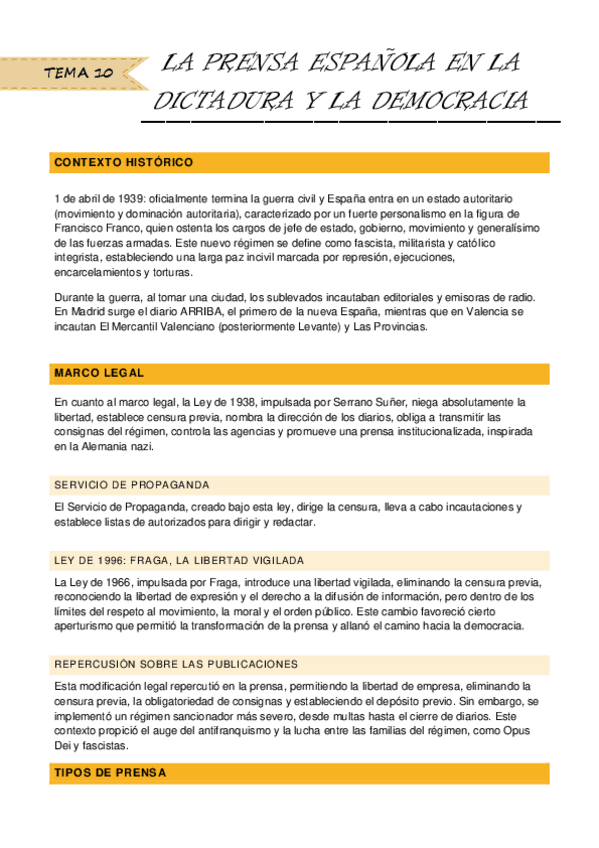 TEMA 10

LA PRENSA ESPAÑOLA EN LA DICTADURA Y LA DEMOCRACIA

CONTEXTO HISTÓRICO

1 de abril de 1939: oficialmente termina la guerra civil y España entra en un estado autoritario (movimiento y dominación autoritaria), caracterizado por un fuerte personalismo en la figura de Francisco Franco, quien ostenta los cargos de jefe de estado, gobierno, movimiento y generalísimo de las fuerzas armadas. Este nuevo régimen se define como fascista, militarista y católico integrista, estableciendo una larga paz incivil marcada por represión, ejecuciones, encarcelamientos y torturas.

Durante la guerra, al tomar una ciudad, los sublevados incautaban editoriales y emisoras de radio. En Madrid surge el diario ARRIBA, el primero de la nueva España, mientras que en Valencia se incautan El Mercantil Valenciano (posteriormente Levante) y Las Provincias.

MARCO LEGAL

En cuanto al marco legal, la Ley de 1938, impulsada por Serrano Suñer, niega absolutamente la libertad, establece censura previa, nombra la dirección de los diarios, obliga a transmitir las consignas del régimen, controla las agencias y promueve una prensa institucionalizada, inspirada en la Alemania nazi.

SERVICIO DE PROPAGANDA

El Servicio de Propaganda, creado bajo esta ley, dirige la censura, lleva a cabo incautaciones y establece listas de autorizados para dirigir y redactar.

LEY DE 1996: FRAGA, LA LIBERTAD VIGILADA

La Ley de 1966, impulsada por Fraga, introduce una libertad vigilada, eliminando la censura previa, reconociendo la libertad de expresión y el derecho a la difusión de información, pero dentro de los límites del respeto al movimiento, la moral y el orden público. Este cambio favoreció cierto aperturismo que permitió la transformación de la prensa y allanó el camino hacia la democracia.

REPERCUSIÓN SOBRE LAS PUBLICACIONES

Esta modificación legal repercutió en la prensa, permitiendo la libertad de empresa, eliminando la censura previa, la obligatoriedad de consignas y estableciendo el depósito previo. Sin embargo, se implementó un régimen sancionador más severo, desde multas hasta el cierre de diarios. Este contexto propició el auge del antifranquismo y la lucha entre las familias del régimen, como Opus Dei y fascistas.

TIPOS DE PRENSA